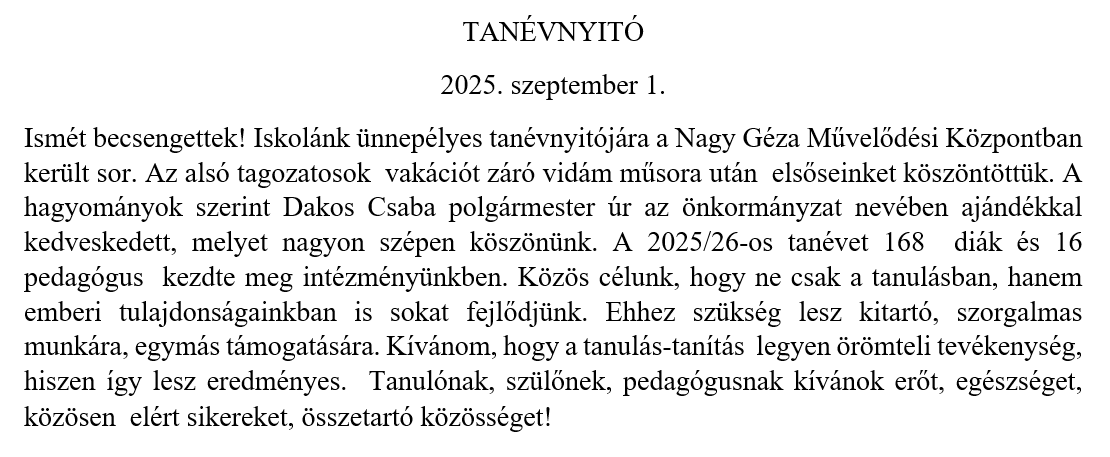 TANÉVNYITÓ

2025. szeptember 1.

Ismét becsengettek! Iskolánk ünnepélyes tanévnyitójára a Nagy Géza Művelődési Központban került sor. Az alsó tagozatosok vakációt záró vidám műsora után elsőseinket köszöntöttük. A hagyományok szerint Dakos Csaba polgármester úr az önkormányzat nevében ajándékkal kedveskedett, melyet nagyon szépen köszönünk. A 2025/26-os tanévet 168 diák és 16 pedagógus kezdte meg intézményünkben. Közös célunk, hogy ne csak a tanulásban, hanem emberi tulajdonságainkban is sokat fejlődjünk. Ehhez szükség lesz kitartó, szorgalmas munkára, egymás támogatására. Kívánom, hogy a tanulás-tanítás legyen örömteli tevékenység, hiszen így lesz eredményes. Tanulónak, szülőnek, pedagógusnak kívánok erőt, egészséget, közösen elért sikereket, összetartó közösséget!